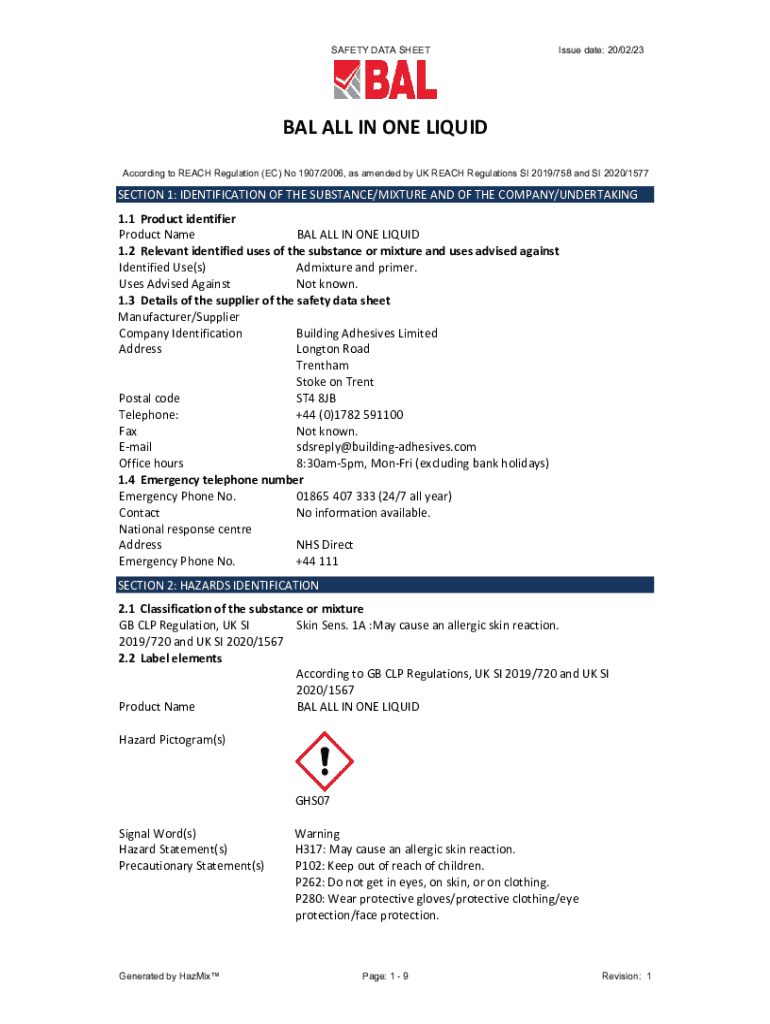 SAFETY DATA SHEET

Issue date: 20/02/23

BAL

BAL ALL IN ONE LIQUID

According to REACH Regulation (EC) No 1907/2006, as amended by UK REACH Regulations SI 2019/758 and SI 2020/1577

SECTION 1: IDENTIFICATION OF THE SUBSTANCE/MIXTURE AND OF THE COMPANY/UNDERTAKING

1.1 Product identifier
Product Name BAL ALL IN ONE LIQUID
1.2 Relevant identified uses of the substance or mixture and uses advised against
Identified Use(s) Admixture and primer.
Uses Advised Against Not known.
1.3 Details of the supplier of the safety data sheet
Manufacturer/Supplier
Company Identification Building Adhesives Limited
Address Longton Road
Trentham
Stoke on Trent
Postal code ST4 8JB
Telephone: +44 (0)1782 591100
Fax Not known.
E-mail sdsreply@building-adhesives.com
Office hours 8:30am-5pm, Mon-Fri (excluding bank holidays)
1.4 Emergency telephone number
Emergency Phone No. 01865 407 333 (24/7 all year)
Contact No information available.
National response centre
Address NHS Direct
Emergency Phone No. +44 111

SECTION 2: HAZARDS IDENTIFICATION

2.1 Classification of the substance or mixture
GB CLP Regulation, UK SI 2019/720 and UK SI 2020/1567 Skin Sens. 1A :May cause an allergic skin reaction.
2.2 Label elements
According to GB CLP Regulations, UK SI 2019/720 and UK SI 2020/1567
Product Name BAL ALL IN ONE LIQUID

Hazard Pictogram(s)

GHS07

Signal Word(s) Warning
Hazard Statement(s) H317: May cause an allergic skin reaction.
Precautionary Statement(s) P102: Keep out of reach of children.
P262: Do not get in eyes, on skin, or on clothing.
P280: Wear protective gloves/protective clothing/eye protection/face protection.

Generated by HazMix™

Page: 1 - 9

Revision: 1